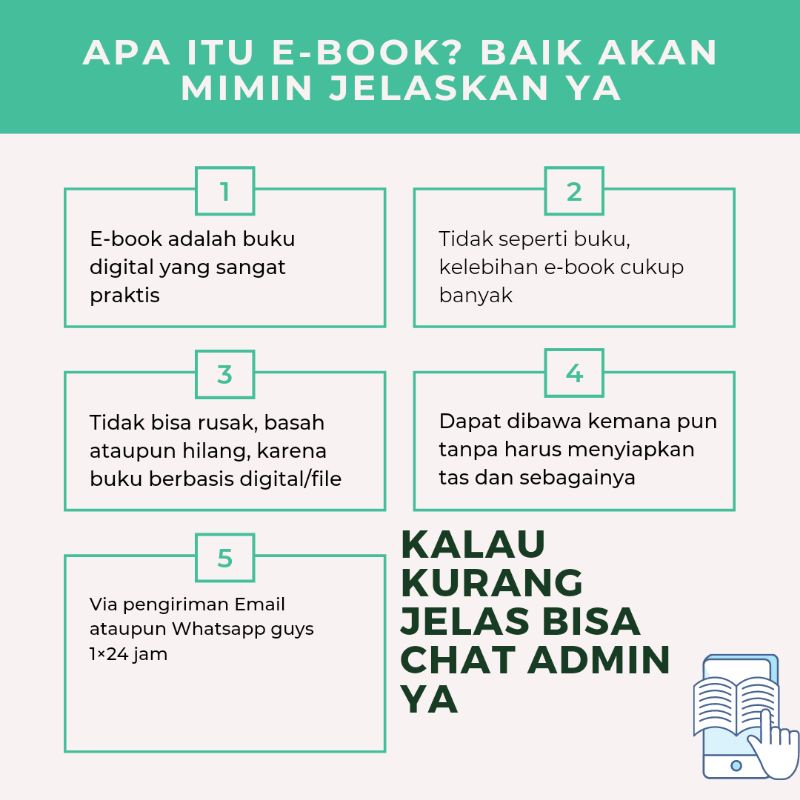 APA ITU E-BOOK? BAIK AKAN MIMIN JELASKAN YA

1

E-book adalah buku digital yang sangat praktis

2

Tidak seperti buku, kelebihan e-book cukup banyak

3

Tidak bisa rusak, basah ataupun hilang, karena buku berbasis digital/file

4

Dapat dibawa kemana pun tanpa harus menyiapkan tas dan sebagainya

5

Via pengiriman Email ataupun Whatsapp guys 1×24 jam

KALAU KURANG JELAS BISA CHAT ADMIN YA